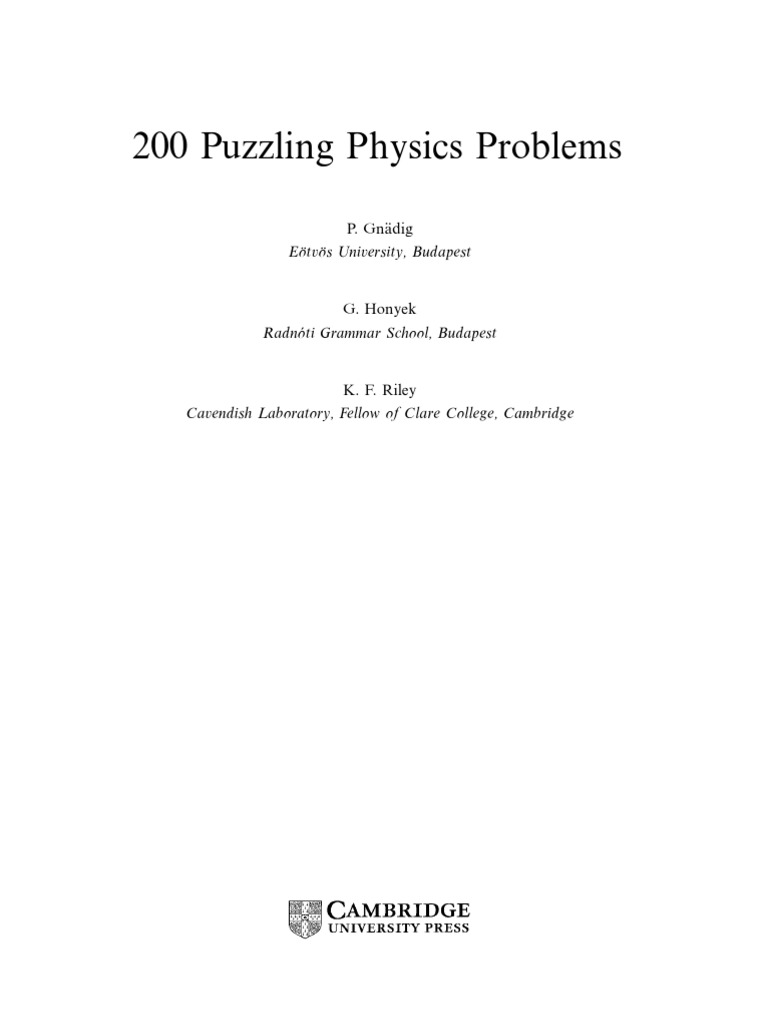 200 Puzzling Physics Problems

P. Gnädig
Eötvös University, Budapest

G. Honyek
Radnóti Grammar School, Budapest

K. F. Riley
Cavendish Laboratory, Fellow of Clare College, Cambridge

CAMBRIDGE
UNIVERSITY PRESS